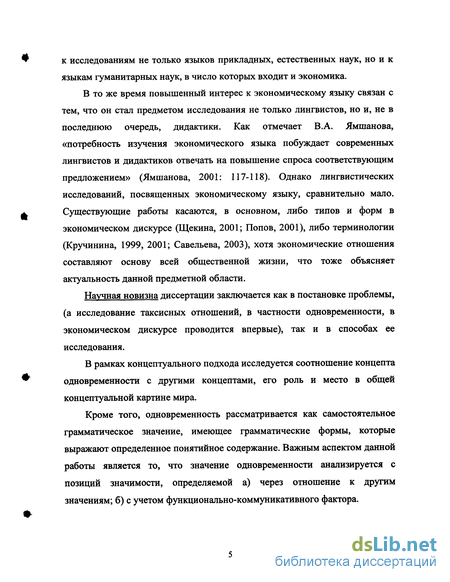 к исследованиям не только языков прикладных, естественных наук, но и к языкам гуманитарных наук, в число которых входит и экономика.

В то же время повышенный интерес к экономическому языку связан с тем, что он стал предметом исследования не только лингвистов, но и, не в последнюю очередь, дидактики. Как отмечает В.А. Ямшанова, «потребность изучения экономического языка побуждает современных лингвистов и дидактиков отвечать на повышение спроса соответствующим предложением» (Ямшанова, 2001: 117-118). Однако лингвистических исследований, посвященных экономическому языку, сравнительно мало. Существующие работы касаются, в основном, либо типов и форм в экономическом дискурсе (Щекина, 2001; Попов, 2001), либо терминологии (Кручинина, 1999, 2001; Савельева, 2003), хотя экономические отношения составляют основу всей общественной жизни, что тоже объясняет актуальность данной предметной области.

Научная новизна диссертации заключается как в постановке проблемы, (а исследование таксисных отношений, в частности одновременности, в экономическом дискурсе проводится впервые), так и в способах ее исследования.

В рамках концептуального подхода исследуется соотношение концепта одновременности с другими концептами, его роль и место в общей концептуальной картине мира.

Кроме того, одновременность рассматривается как самостоятельное грамматическое значение, имеющее грамматические формы, которые выражают определенное понятийное содержание. Важным аспектом данной работы является то, что значение одновременности анализируется с позиций значимости, определяемой а) через отношение к другим значениям; б) с учетом функционально-коммуникативного фактора.

5

dsLib.net
библиотека диссертаций